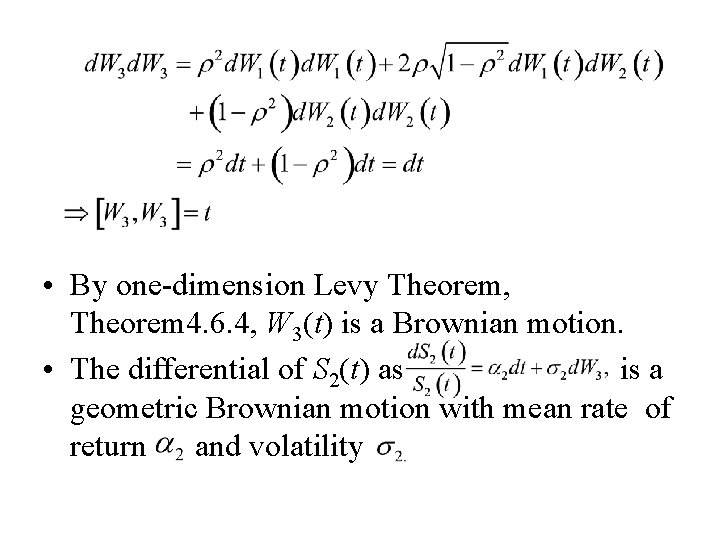 $dW_3dW_3 = \rho^2 dW_1(t)dW_1(t) + 2\rho\sqrt{1-\rho^2}dW_1(t)dW_2(t)$

$+(1-\rho^2)dW_2(t)dW_2(t)$

$= \rho^2 dt + (1-\rho^2)dt = dt$

$\Rightarrow [W_3, W_3] = t$

• By one-dimension Levy Theorem, Theorem4.6.4, $W_3(t)$ is a Brownian motion.
• The differential of $S_2(t)$ as $\frac{dS_2(t)}{S_2(t)} = \alpha_2 dt + \sigma_2 dW_3$, is a geometric Brownian motion with mean rate of return $\alpha_2$ and volatility $\sigma_2$.